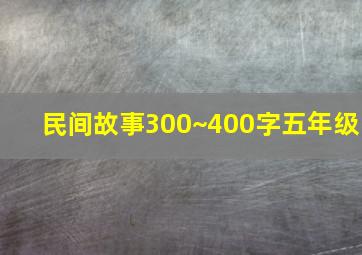 民间故事300~400字五年级